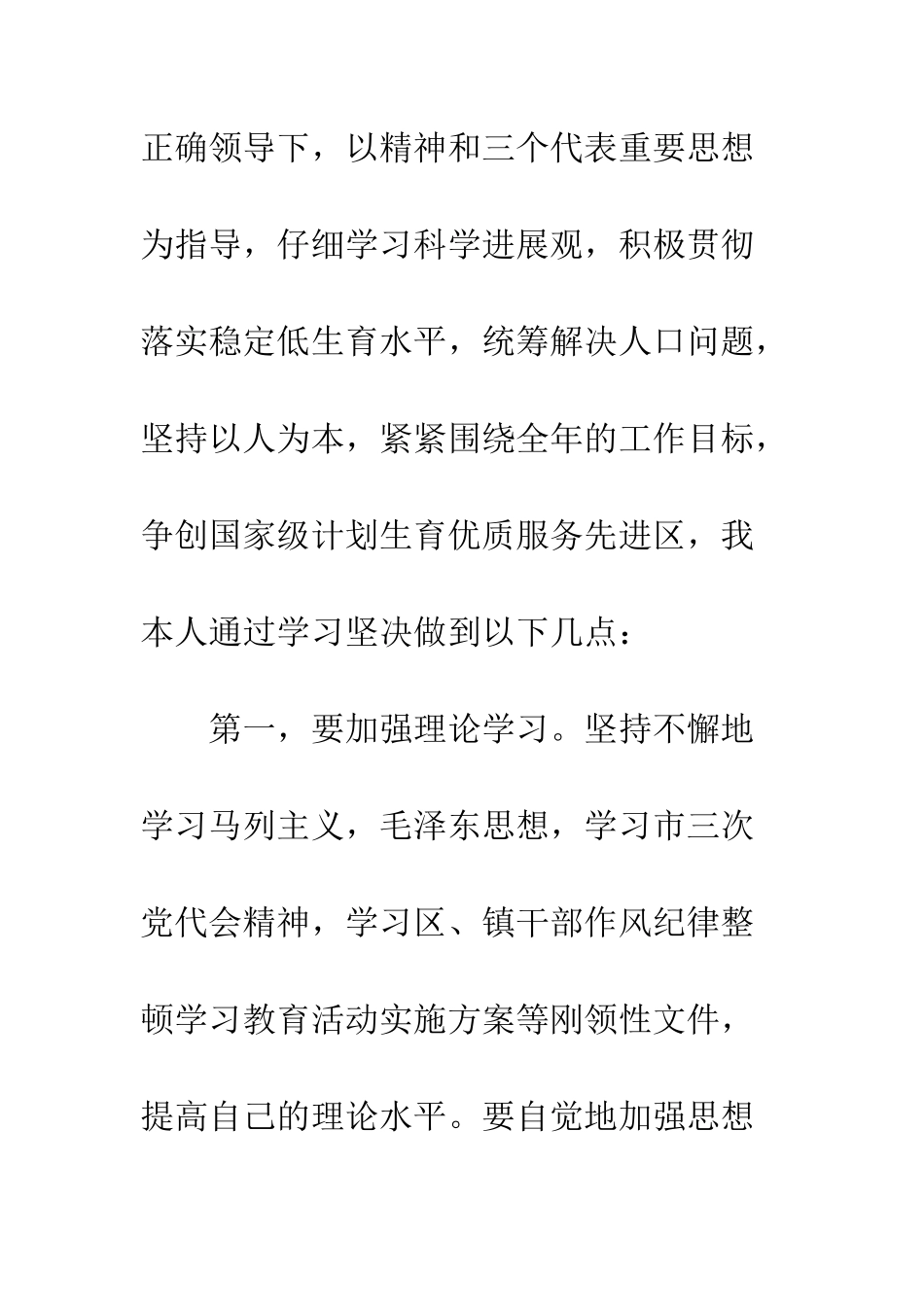 正确领导下，以精神和三个代表重要思想为指导，仔细学习科学进展观，积极贯彻落实稳定低生育水平，统筹解决人口问题，坚持以人为本，紧紧围绕全年的工作目标，争创国家级计划生育优质服务先进区，我本人通过学习坚决做到以下几点：

第一，要加强理论学习。坚持不懈地学习马列主义，毛泽东思想，学习市三次党代会精神，学习区、镇干部作风纪律整顿学习教育活动实施方案等刚领性文件，提高自己的理论水平。要自觉地加强思想